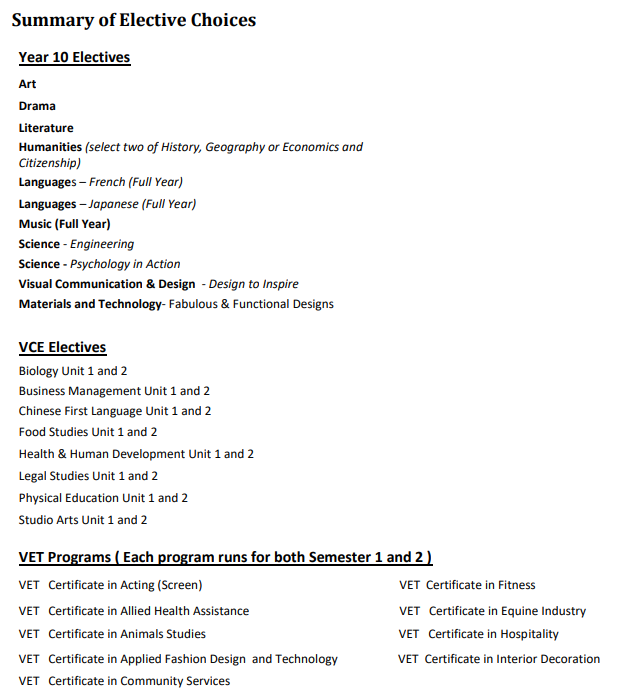 Summary of Elective Choices

Year 10 Electives

Art

Drama

Literature

Humanities (select two of History, Geography or Economics and Citizenship)

Languages – French (Full Year)

Languages – Japanese (Full Year)

Music (Full Year)

Science - Engineering

Science - Psychology in Action

Visual Communication & Design - Design to Inspire

Materials and Technology- Fabulous & Functional Designs

VCE Electives

Biology Unit 1 and 2

Business Management Unit 1 and 2

Chinese First Language Unit 1 and 2

Food Studies Unit 1 and 2

Health & Human Development Unit 1 and 2

Legal Studies Unit 1 and 2

Physical Education Unit 1 and 2

Studio Arts Unit 1 and 2

VET Programs ( Each program runs for both Semester 1 and 2 )

VET Certificate in Acting (Screen)

VET Certificate in Allied Health Assistance

VET Certificate in Animals Studies

VET Certificate in Applied Fashion Design and Technology

VET Certificate in Community Services

VET Certificate in Fitness

VET Certificate in Equine Industry

VET Certificate in Hospitality

VET Certificate in Interior Decoration